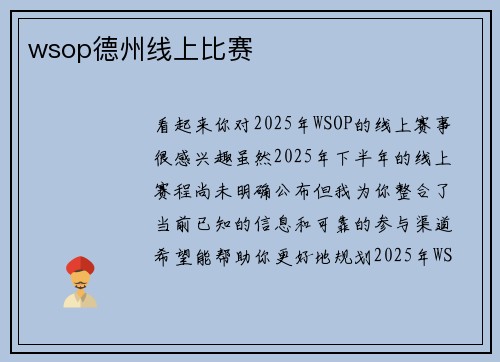 wsop德州线上比赛

看起来你对2025年WSOP的线上赛事很感兴趣虽然2025年下半年的线上赛程尚未明确公布但我为你整合了当前已知的信息和可靠的参与渠道希望能帮助你更好地规划2025年WS